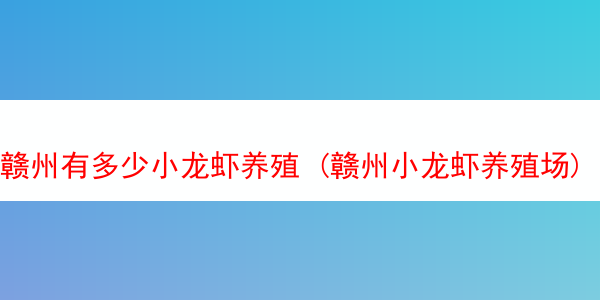 赣州有多少小龙虾养殖（赣州小龙虾养殖场）